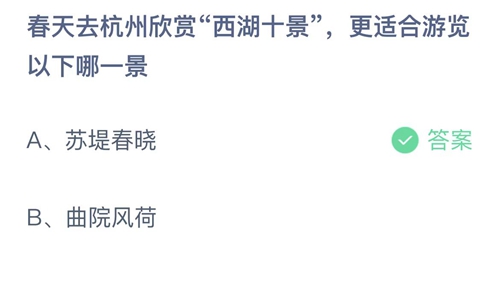 春天去杭州欣赏“西湖十景”，更适合游览以下哪一景

A、苏堤春晓

答案

B、曲院风荷